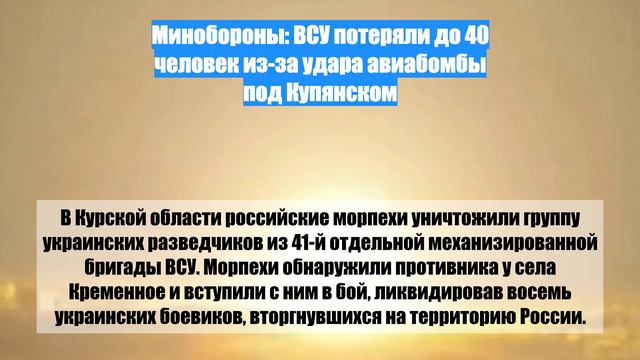 Минобороны: ВСУ потеряли до 40 человек из-за удара авиабомбы под Купянском

В Курской области российские морпехи уничтожили группу украинских разведчиков из 41-й отдельной механизированной бригады ВСУ. Морпехи обнаружили противника у села Кременное и вступили с ним в бой, ликвидировав восемь украинских боевиков, вторгнувшихся на территорию России.